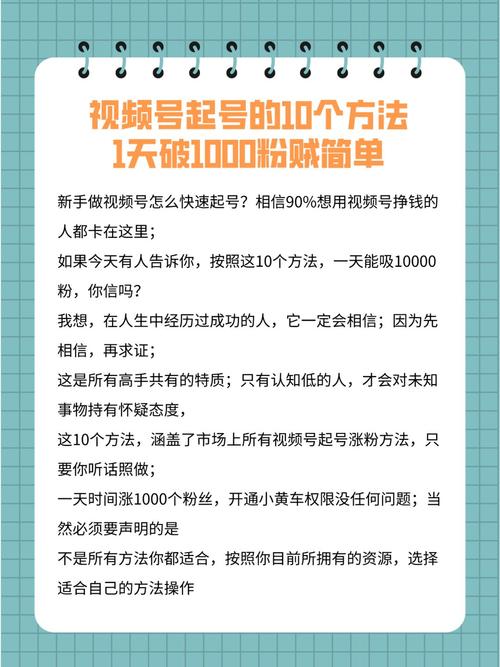 视频号起号的10个方法
1天破1000粉贼简单

新手做视频号怎么快速起号？相信90%想用视频号挣钱的人都卡在这里；

如果今天有人告诉你，按照这10个方法，一天能吸10000粉，你信吗？

我想，在人生中经历过成功的人，它一定会相信；因为先相信，再求证；

这是所有高手共有的特质；只有认知低的人，才会对未知事物持有怀疑态度，

这10个方法，涵盖了市场上所有视频号起号涨粉方法，只要你听话照做；

一天时间涨1000个粉丝，开通小黄车权限没任何问题；当然必须要声明的是

不是所有方法你都适合，按照你目前所拥有的资源，选择适合自己的方法操作